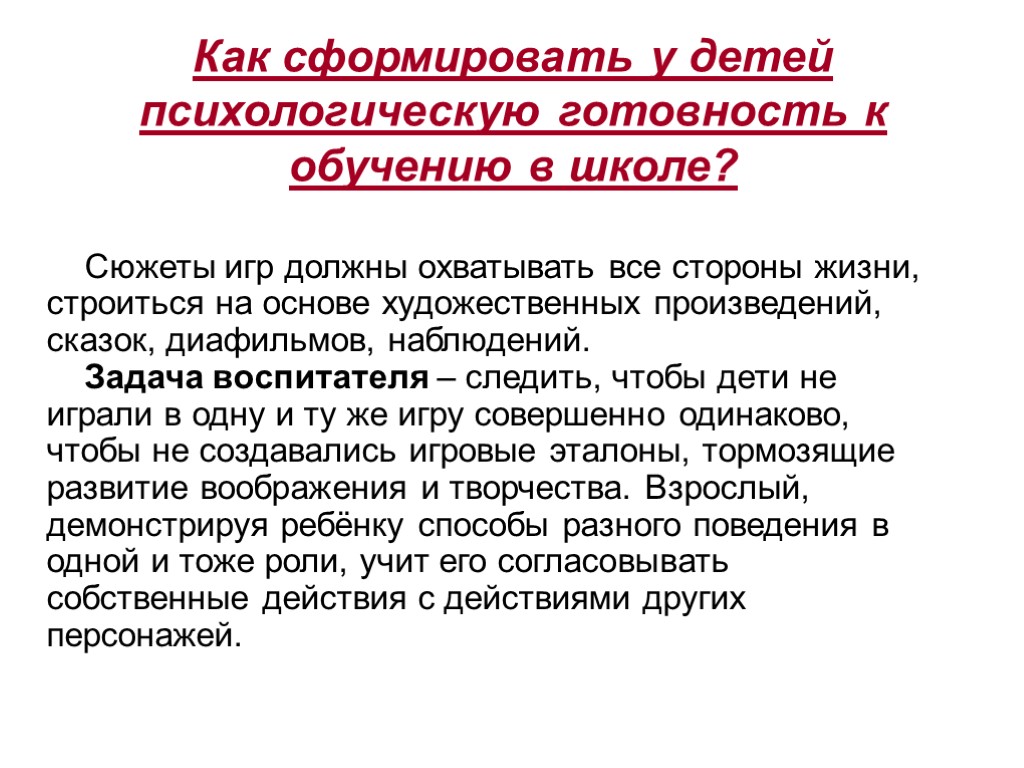 Как сформировать у детей психологическую готовность к обучению в школе?

Сюжеты игр должны охватывать все стороны жизни, строиться на основе художественных произведений, сказок, диафильмов, наблюдений.

Задача воспитателя – следить, чтобы дети не играли в одну и ту же игру совершенно одинаково, чтобы не создавались игровые эталоны, тормозящие развитие воображения и творчества. Взрослый, демонстрируя ребёнку способы разного поведения в одной и тоже роли, учит его согласовывать собственные действия с действиями других персонажей.